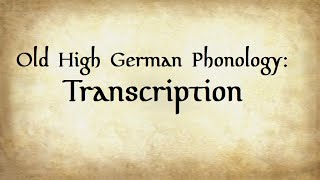 Old High German Phonology:
Transcription